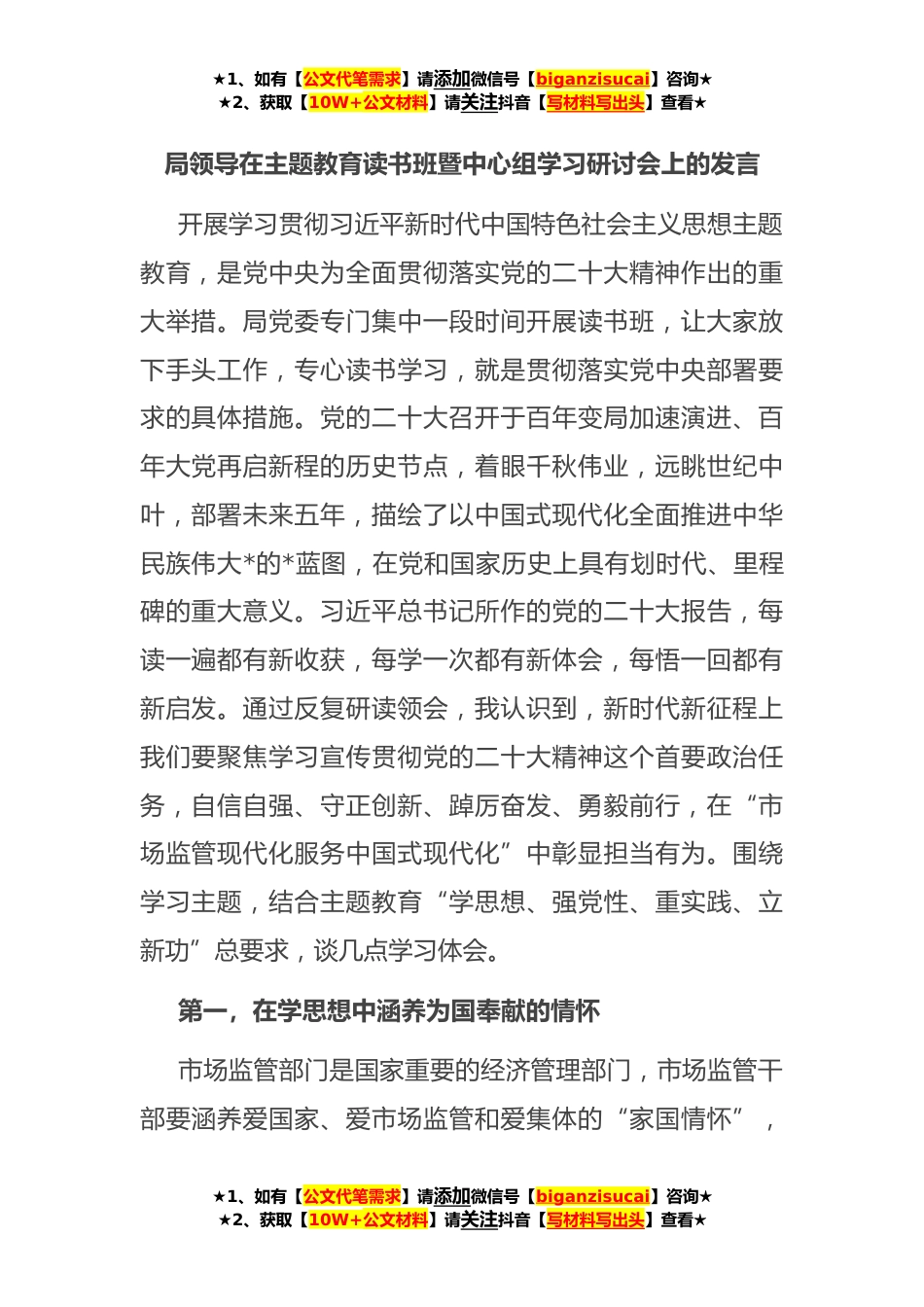 ★1、如有【公文代笔需求】请添加微信号【biganzisucai】咨询★
★2、获取【10W+公文材料】请关注抖音【写材料写出头】查看★

局领导在主题教育读书班暨中心组学习研讨会上的发言

开展学习贯彻习近平新时代中国特色社会主义思想主题教育，是党中央为全面贯彻落实党的二十大精神作出的重大举措。局党委专门集中一段时间开展读书班，让大家放下手头工作，专心读书学习，就是贯彻落实党中央部署要求的具体措施。党的二十大召开于百年变局加速演进、百年大党再启新程的历史节点，着眼千秋伟业，远眺世纪中叶，部署未来五年，描绘了以中国式现代化全面推进中华民族伟大*的*蓝图，在党和国家历史上具有划时代、里程碑的重大意义。习近平总书记所作的党的二十大报告，每读一遍都有新收获，每学一次都有新体会，每悟一回都有新启发。通过反复研读领会，我认识到，新时代新征程上我们要聚焦学习宣传贯彻党的二十大精神这个首要政治任务，自信自强、守正创新、踔厉奋发、勇毅前行，在“市场监管现代化服务中国式现代化”中彰显担当有为。围绕学习主题，结合主题教育“学思想、强党性、重实践、立新功”总要求，谈几点学习体会。

第一，在学思想中涵养为国奉献的情怀

市场监管部门是国家重要的经济管理部门，市场监管干部要涵养爱国家、爱市场监管和爱集体的“家国情怀”，

★1、如有【公文代笔需求】请添加微信号【biganzisucai】咨询★
★2、获取【10W+公文材料】请关注抖音【写材料写出头】查看★